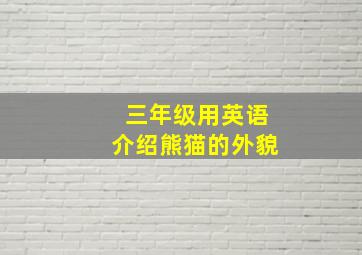 三年级用英语
介绍熊猫的外貌